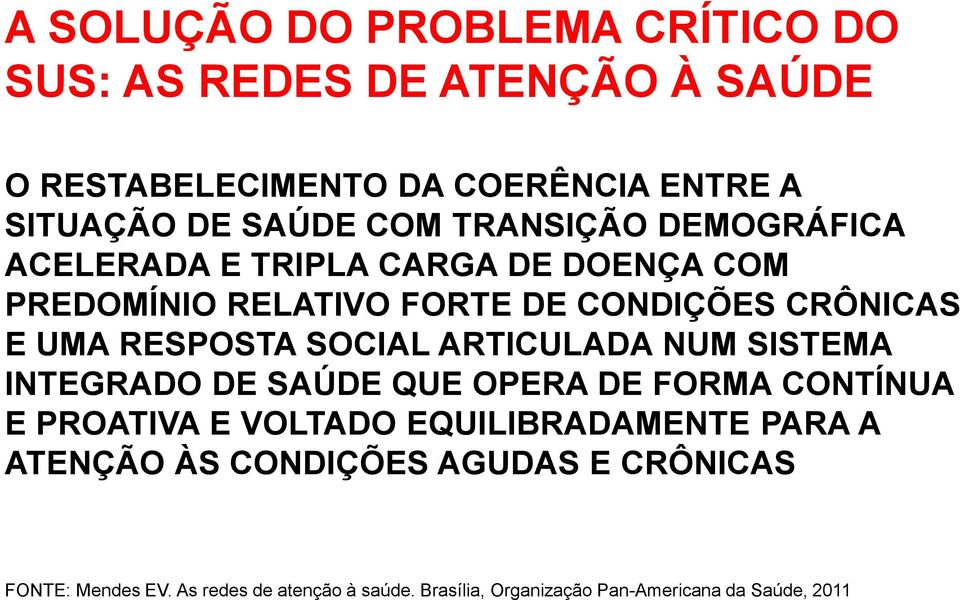 A SOLUÇÃO DO PROBLEMA CRÍTICO DO SUS: AS REDES DE ATENÇÃO À SAÚDE

O RESTABELECIMENTO DA COERÊNCIA ENTRE A SITUAÇÃO DE SAÚDE COM TRANSIÇÃO DEMOGRÁFICA ACELERADA E TRIPLA CARGA DE DOENÇA COM PREDOMÍNIO RELATIVO FORTE DE CONDIÇÕES CRÔNICAS E UMA RESPOSTA SOCIAL ARTICULADA NUM SISTEMA INTEGRADO DE SAÚDE QUE OPERA DE FORMA CONTÍNUA E PROATIVA E VOLTADO EQUILIBRADAMENTE PARA A ATENÇÃO ÀS CONDIÇÕES AGUDAS E CRÔNICAS

FONTE: Mendes EV. As redes de atenção à saúde. Brasília, Organização Pan-Americana da Saúde, 2011